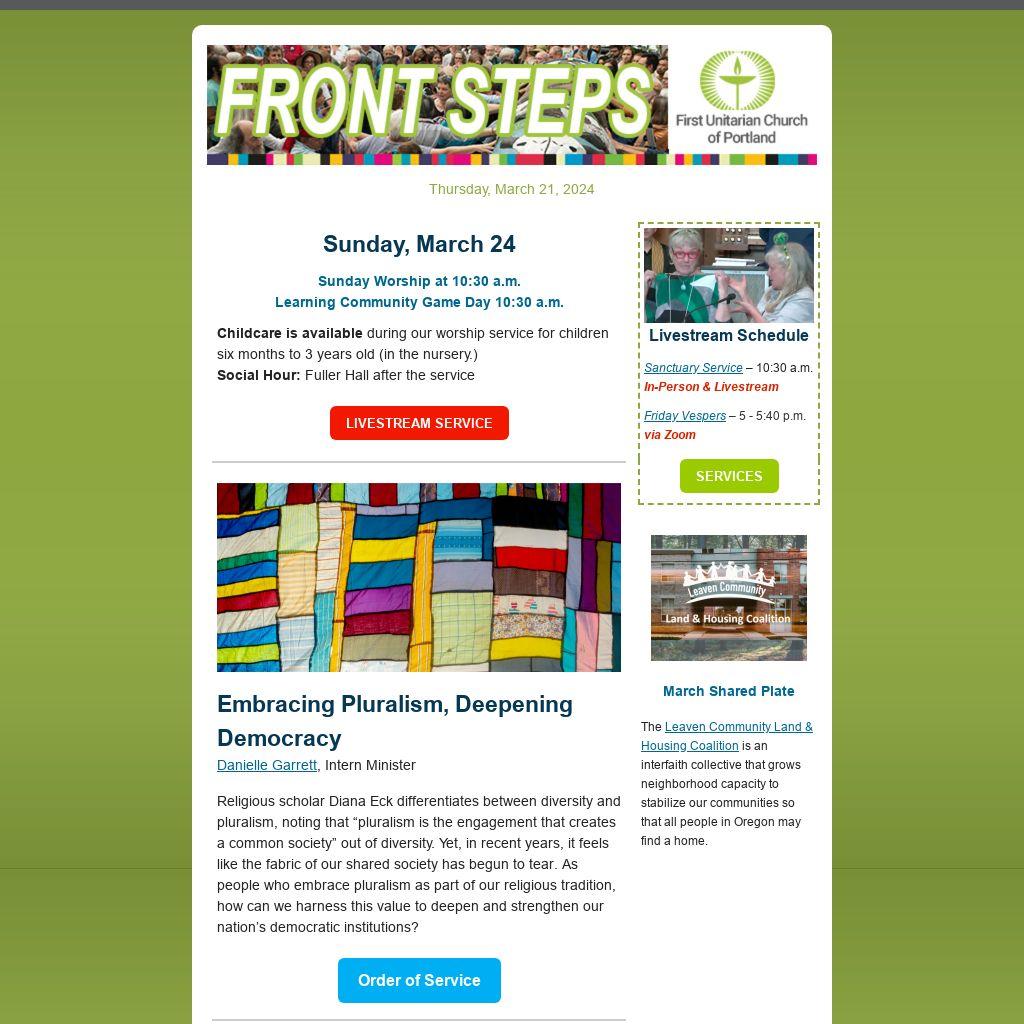 FRONT STEPS

First Unitarian Church of Portland

Thursday, March 21, 2024

Sunday, March 24

Sunday Worship at 10:30 a.m.
Learning Community Game Day 10:30 a.m.

Childcare is available during our worship service for children six months to 3 years old (in the nursery.)
Social Hour: Fuller Hall after the service

LIVESTREAM SERVICE

Embracing Pluralism, Deepening Democracy

Danielle Garrett, Intern Minister

Religious scholar Diana Eck differentiates between diversity and pluralism, noting that "pluralism is the engagement that creates a common society" out of diversity. Yet, in recent years, it feels like the fabric of our shared society has begun to tear. As people who embrace pluralism as part of our religious tradition, how can we harness this value to deepen and strengthen our nation's democratic institutions?

Order of Service

Livestream Schedule

Sanctuary Service – 10:30 a.m.
In-Person & Livestream

Friday Vespers – 5 - 5:40 p.m.
via Zoom

SERVICES

Leaven Community
Land & Housing Coalition

March Shared Plate

The Leaven Community Land & Housing Coalition is an interfaith collective that grows neighborhood capacity to stabilize our communities so that all people in Oregon may find a home.